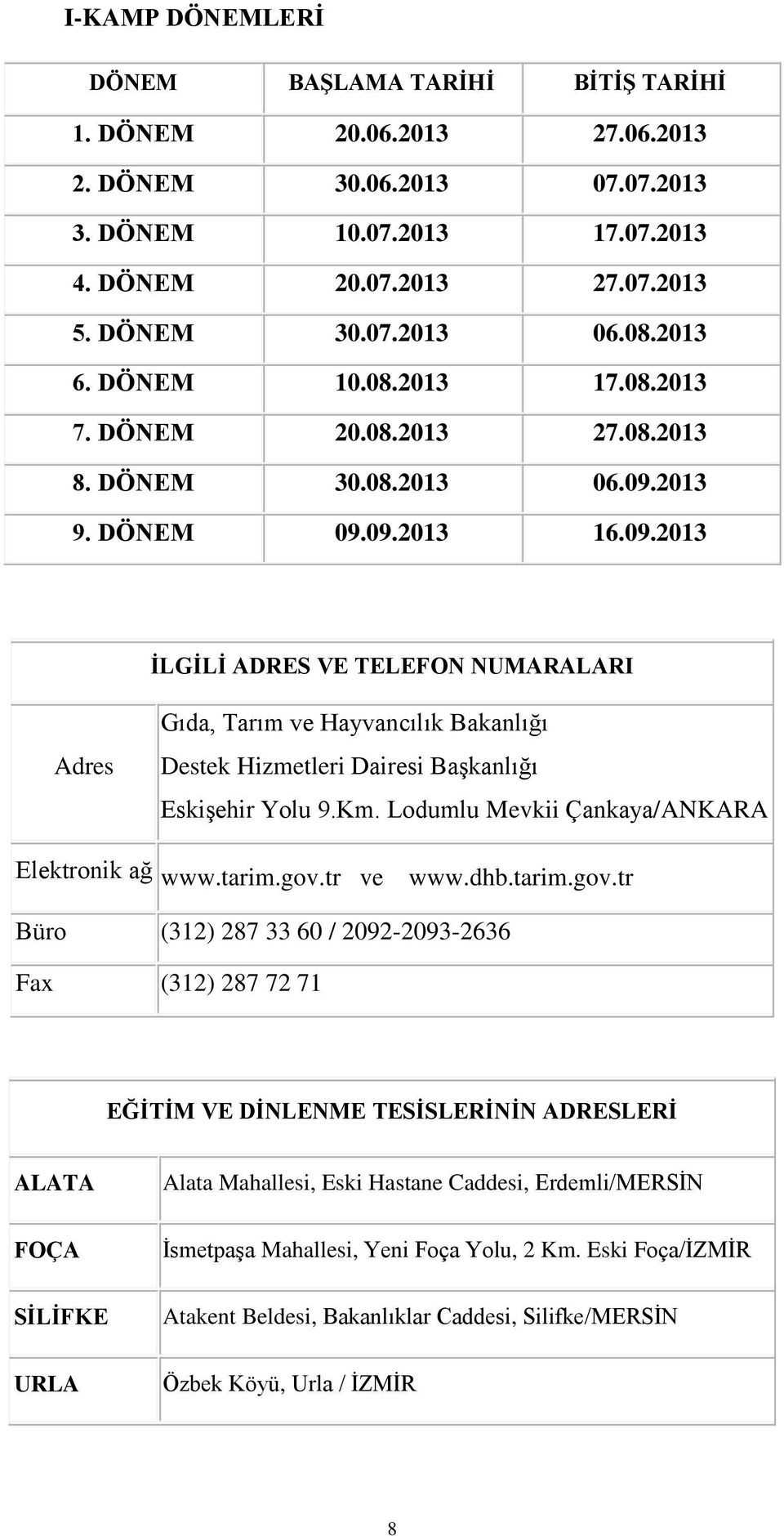 I-KAMP DÖNEMLERİ

| DÖNEM | BAŞLAMA TARİHİ | BİTİŞ TARİHİ |
|---|---|---|
| 1. DÖNEM | 20.06.2013 | 27.06.2013 |
| 2. DÖNEM | 30.06.2013 | 07.07.2013 |
| 3. DÖNEM | 10.07.2013 | 17.07.2013 |
| 4. DÖNEM | 20.07.2013 | 27.07.2013 |
| 5. DÖNEM | 30.07.2013 | 06.08.2013 |
| 6. DÖNEM | 10.08.2013 | 17.08.2013 |
| 7. DÖNEM | 20.08.2013 | 27.08.2013 |
| 8. DÖNEM | 30.08.2013 | 06.09.2013 |
| 9. DÖNEM | 09.09.2013 | 16.09.2013 |

| İLGİLİ ADRES VE TELEFON NUMARALARI | |
|---|---|
| Adres | Gıda, Tarım ve Hayvancılık Bakanlığı Destek Hizmetleri Dairesi Başkanlığı Eskişehir Yolu 9.Km. Lodumlu Mevkii Çankaya/ANKARA |
| Elektronik ağ | www.tarim.gov.tr ve www.dhb.tarim.gov.tr |
| Büro | (312) 287 33 60 / 2092-2093-2636 |
| Fax | (312) 287 72 71 |

| EĞİTİM VE DİNLENME TESİSLERİNİN ADRESLERİ | |
|---|---|
| ALATA | Alata Mahallesi, Eski Hastane Caddesi, Erdemli/MERSİN |
| FOÇA | İsmetpaşa Mahallesi, Yeni Foça Yolu, 2 Km. Eski Foça/İZMİR |
| SİLİFKE | Atakent Beldesi, Bakanlıklar Caddesi, Silifke/MERSİN |
| URLA | Özbek Köyü, Urla / İZMİR |

8